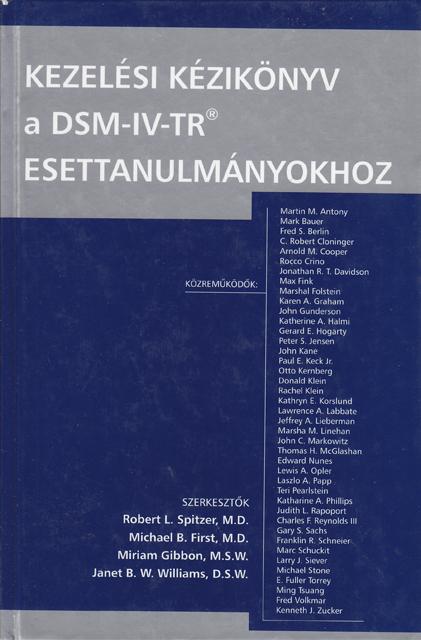 KEZELÉSI KÉZIKÖNYV
a DSM-IV-TR®
ESETTANULMÁNYOKHOZ

KÖZREMŰKÖDŐK:

Martin M. Antony
Mark Bauer
Fred S. Berlin
C. Robert Cloninger
Arnold M. Cooper
Rocco Crino
Jonathan R. T. Davidson
Max Fink
Marshal Folstein
Karen A. Graham
John Gunderson
Katherine A. Halmi
Gerard E. Hogarty
Peter S. Jensen
John Kane
Paul E. Keck Jr.
Otto Kernberg
Donald Klein
Rachel Klein
Kathryn E. Korslund
Lawrence A. Labbate
Jeffrey A. Lieberman
Marsha M. Linehan
John C. Markowitz
Thomas H. McGlashan
Edward Nunes
Lewis A. Opler
Laszlo A. Papp
Teri Pearlstein
Katharine A. Phillips
Judith L. Rapoport
Charles F. Reynolds III
Gary S. Sachs
Franklin R. Schneier
Marc Schuckit
Larry J. Siever
Michael Stone
E. Fuller Torrey
Ming Tsuang
Fred Volkmar
Kenneth J. Zucker

SZERKESZTŐK
Robert L. Spitzer, M.D.
Michael B. First, M.D.
Miriam Gibbon, M.S.W.
Janet B. W. Williams, D.S.W.